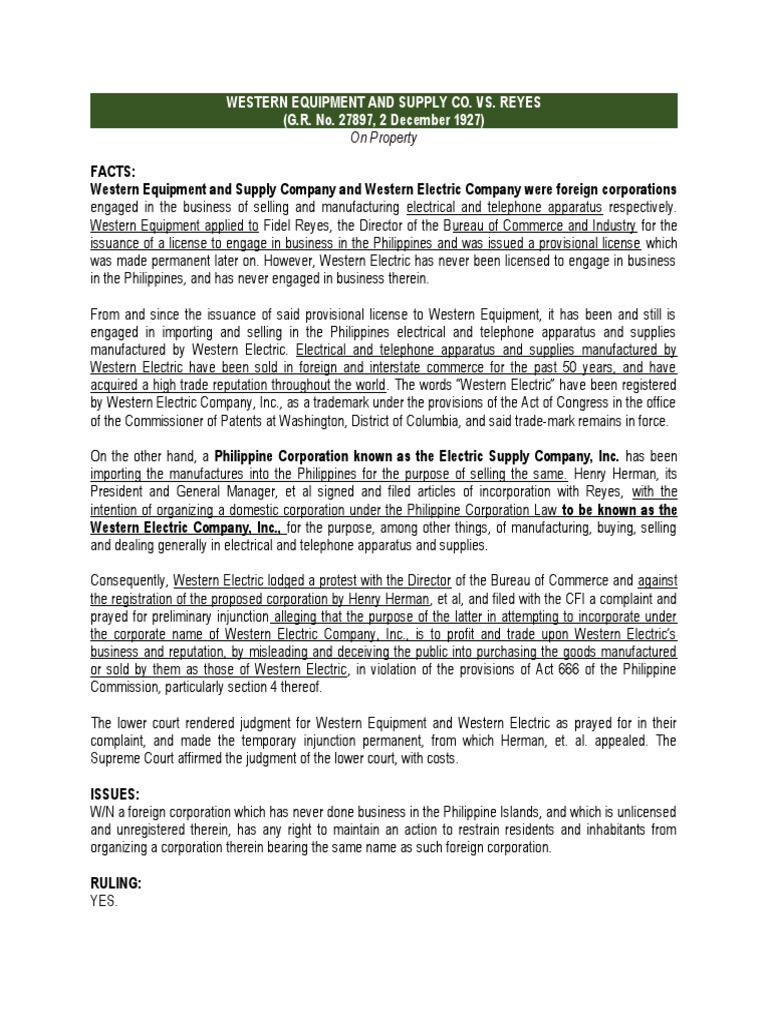 WESTERN EQUIPMENT AND SUPPLY CO. VS. REYES
(G.R. No. 27897, 2 December 1927)
On Property

FACTS:
Western Equipment and Supply Company and Western Electric Company were foreign corporations engaged in the business of selling and manufacturing electrical and telephone apparatus respectively. Western Equipment applied to Fidel Reyes, the Director of the Bureau of Commerce and Industry for the issuance of a license to engage in business in the Philippines and was issued a provisional license which was made permanent later on. However, Western Electric has never been licensed to engage in business in the Philippines, and has never engaged in business therein.

From and since the issuance of said provisional license to Western Equipment, it has been and still is engaged in importing and selling in the Philippines electrical and telephone apparatus and supplies manufactured by Western Electric. Electrical and telephone apparatus and supplies manufactured by Western Electric have been sold in foreign and interstate commerce for the past 50 years, and have acquired a high trade reputation throughout the world. The words "Western Electric" have been registered by Western Electric Company, Inc., as a trademark under the provisions of the Act of Congress in the office of the Commissioner of Patents at Washington, District of Columbia, and said trade-mark remains in force.

On the other hand, a Philippine Corporation known as the Electric Supply Company, Inc. has been importing the manufactures into the Philippines for the purpose of selling the same. Henry Herman, its President and General Manager, et al signed and filed articles of incorporation with Reyes, with the intention of organizing a domestic corporation under the Philippine Corporation Law to be known as the Western Electric Company, Inc., for the purpose, among other things, of manufacturing, buying, selling and dealing generally in electrical and telephone apparatus and supplies.

Consequently, Western Electric lodged a protest with the Director of the Bureau of Commerce and against the registration of the proposed corporation by Henry Herman, et al, and filed with the CFI a complaint and prayed for preliminary injunction alleging that the purpose of the latter in attempting to incorporate under the corporate name of Western Electric Company, Inc., is to profit and trade upon Western Electric's business and reputation, by misleading and deceiving the public into purchasing the goods manufactured or sold by them as those of Western Electric, in violation of the provisions of Act 666 of the Philippine Commission, particularly section 4 thereof.

The lower court rendered judgment for Western Equipment and Western Electric as prayed for in their complaint, and made the temporary injunction permanent, from which Herman, et. al. appealed. The Supreme Court affirmed the judgment of the lower court, with costs.

ISSUES:
W/N a foreign corporation which has never done business in the Philippine Islands, and which is unlicensed and unregistered therein, has any right to maintain an action to restrain residents and inhabitants from organizing a corporation therein bearing the same name as such foreign corporation.

RULING:
YES.